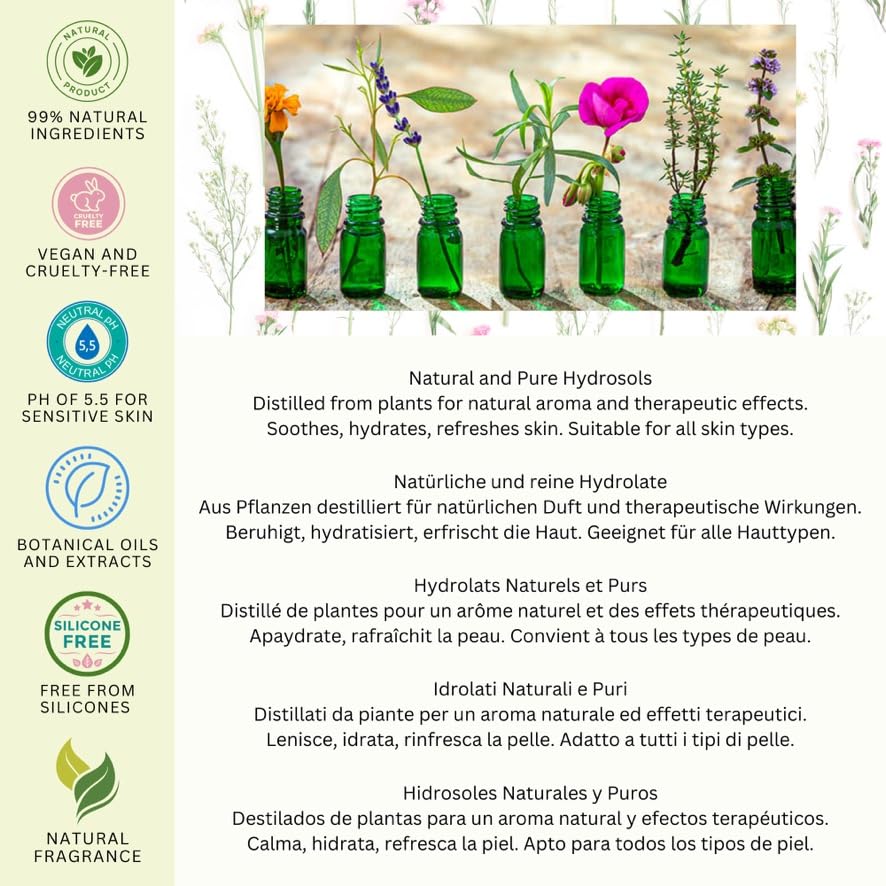 NATURAL PRODUCT

99% NATURAL INGREDIENTS

CRUELTY FREE

VEGAN AND CRUELTY-FREE

NEUTRAL PH 5,5 NEUTRAL PH

PH OF 5.5 FOR SENSITIVE SKIN

BOTANICAL OILS AND EXTRACTS

SILICONE FREE

FREE FROM SILICONES

NATURAL FRAGRANCE

Natural and Pure Hydrosols
Distilled from plants for natural aroma and therapeutic effects.
Soothes, hydrates, refreshes skin. Suitable for all skin types.

Natürliche und reine Hydrolate
Aus Pflanzen destilliert für natürlichen Duft und therapeutische Wirkungen.
Beruhigt, hydratisiert, erfrischt die Haut. Geeignet für alle Hauttypen.

Hydrolats Naturels et Purs
Distillé de plantes pour un arôme naturel et des effets thérapeutiques.
Apaydrate, rafraîchit la peau. Convient à tous les types de peau.

Idrolati Naturali e Puri
Distillati da piante per un aroma naturale ed effetti terapeutici.
Lenisce, idrata, rinfresca la pelle. Adatto a tutti i tipi di pelle.

Hidrosoles Naturales y Puros
Destilados de plantas para un aroma natural y efectos terapéuticos.
Calma, hidrata, refresca la piel. Apto para todos los tipos de piel.